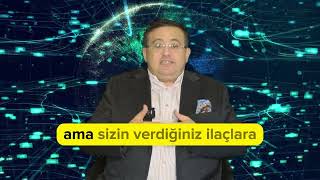 ama sizin verdiğiniz ilaçlara